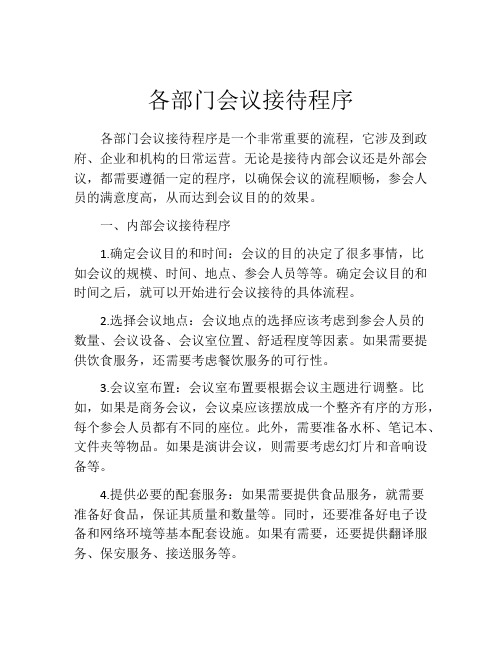 各部门会议接待程序

各部门会议接待程序是一个非常重要的流程，它涉及到政府、企业和机构的日常运营。无论是接待内部会议还是外部会议，都需要遵循一定的程序，以确保会议的流程顺畅，参会人员的满意度高，从而达到会议目的的效果。

一、内部会议接待程序

1.确定会议目的和时间：会议的目的决定了很多事情，比如会议的规模、时间、地点、参会人员等等。确定会议目的和时间之后，就可以开始进行会议接待的具体流程。

2.选择会议地点：会议地点的选择应该考虑到参会人员的数量、会议设备、会议室位置、舒适程度等因素。如果需要提供饮食服务，还需要考虑餐饮服务的可行性。

3.会议室布置：会议室布置要根据会议主题进行调整。比如，如果是商务会议，会议桌应该摆放成一个整齐有序的方形，每个参会人员都有不同的座位。此外，需要准备水杯、笔记本、文件夹等物品。如果是演讲会议，则需要考虑幻灯片和音响设备等。

4.提供必要的配套服务：如果需要提供食品服务，就需要准备好食品，保证其质量和数量等。同时，还要准备好电子设备和网络环境等基本配套设施。如果有需要，还要提供翻译服务、保安服务、接送服务等。